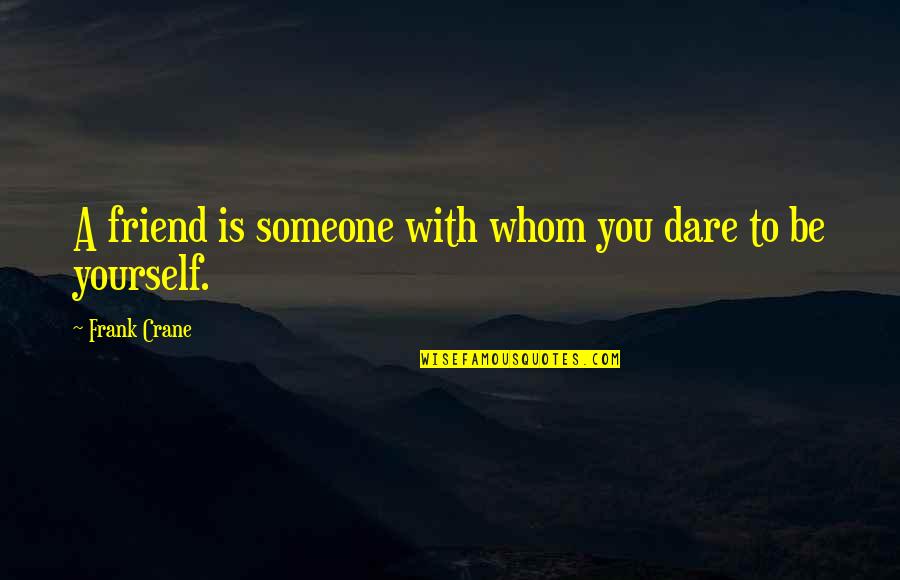 A friend is someone with whom you dare to be yourself.

~ Frank Crane

WISEFAMOUSQUOTES.COM